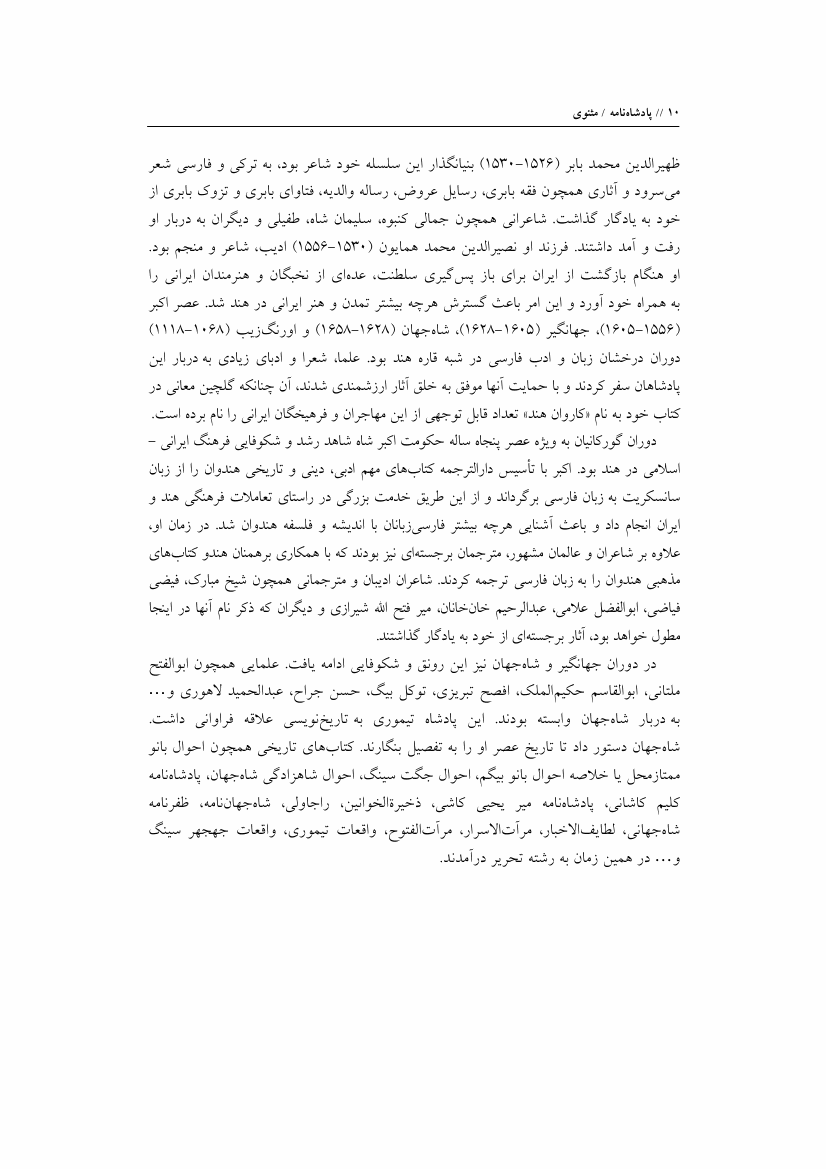 ۱۰ // پادشاه‌نامه / مثنوی

ظهیرالدین محمد بابر (۱۵۲۶–۱۵۳۰) بنیانگذار این سلسله خود شاعر بود، به ترکی و فارسی شعر می‌سرود و آثاری همچون فقه بابری، رسایل عروض، رساله والدیه، فتاوای بابری و تزوک بابری از خود به یادگار گذاشت. شاعرانی همچون جمالی کنبوه، سلیمان شاه، طفیلی و دیگران به دربار او رفت و آمد داشتند. فرزند او نصیرالدین محمد همایون (۱۵۳۰–۱۵۵۶) ادیب، شاعر و منجم بود. او هنگام بازگشت از ایران برای باز پس‌گیری سلطنت، عده‌ای از نخبگان و هنرمندان ایرانی را به همراه خود آورد و این امر باعث گسترش هرچه بیشتر تمدن و هنر ایرانی در هند شد. عصر اکبر (۱۵۵۶–۱۶۰۵)، جهانگیر (۱۶۰۵–۱۶۲۸)، شاه‌جهان (۱۶۲۸–۱۶۵۸) و اورنگ‌زیب (۱۰۶۸–۱۱۱۸) دوران درخشان زبان و ادب فارسی در شبه قاره هند بود. علما، شعرا و ادبای زیادی به دربار این پادشاهان سفر کردند و با حمایت آنها موفق به خلق آثار ارزشمندی شدند، آن چنانکه گلچین معانی در کتاب خود به نام «کاروان هند» تعداد قابل توجهی از این مهاجران و فرهیختگان ایرانی را نام برده است.

دوران گورکانیان به ویژه عصر پنجاه ساله حکومت اکبر شاه شاهد رشد و شکوفایی فرهنگ ایرانی – اسلامی در هند بود. اکبر با تأسیس دارالترجمه کتاب‌های مهم ادبی، دینی و تاریخی هندوان را از زبان سانسکریت به زبان فارسی برگرداند و از این طریق خدمت بزرگی در راستای تعاملات فرهنگی هند و ایران انجام داد و باعث آشنایی هرچه بیشتر فارسی‌زبانان با اندیشه و فلسفه هندوان شد. در زمان او، علاوه بر شاعران و عالمان مشهور، مترجمان برجسته‌ای نیز بودند که با همکاری برهمنان هندو کتاب‌های مذهبی هندوان را به زبان فارسی ترجمه کردند. شاعران ادیبان و مترجمانی همچون شیخ مبارک، فیضی فیاضی، ابوالفضل علامی، عبدالرحیم خان‌خانان، میر فتح الله شیرازی و دیگران که ذکر نام آنها در اینجا مطول خواهد بود، آثار برجسته‌ای از خود به یادگار گذاشتند.

در دوران جهانگیر و شاه‌جهان نیز این رونق و شکوفایی ادامه یافت. علمایی همچون ابوالفتح ملتانی، ابوالقاسم حکیم‌الملک، افصح تبریزی، توکل بیگ، حسن جراح، عبدالحمید لاهوری و... به دربار شاه‌جهان وابسته بودند. این پادشاه تیموری به تاریخ‌نویسی علاقه فراوانی داشت. شاه‌جهان دستور داد تا تاریخ عصر او را به تفصیل بنگارند. کتاب‌های تاریخی همچون احوال بانو ممتازمحل یا خلاصه احوال بانو بیگم، احوال جگت سینگ، احوال شاهزادگی شاه‌جهان، پادشاه‌نامه کلیم کاشانی، پادشاه‌نامه میر یحیی کاشی، ذخیرةالخوانین، راجاولی، شاه‌جهان‌نامه، ظفرنامه شاه‌جهانی، لطایف‌الاخبار، مرآت‌الاسرار، مرآت‌الفتوح، واقعات تیموری، واقعات جهجهر سینگ و... در همین زمان به رشته تحریر درآمدند.